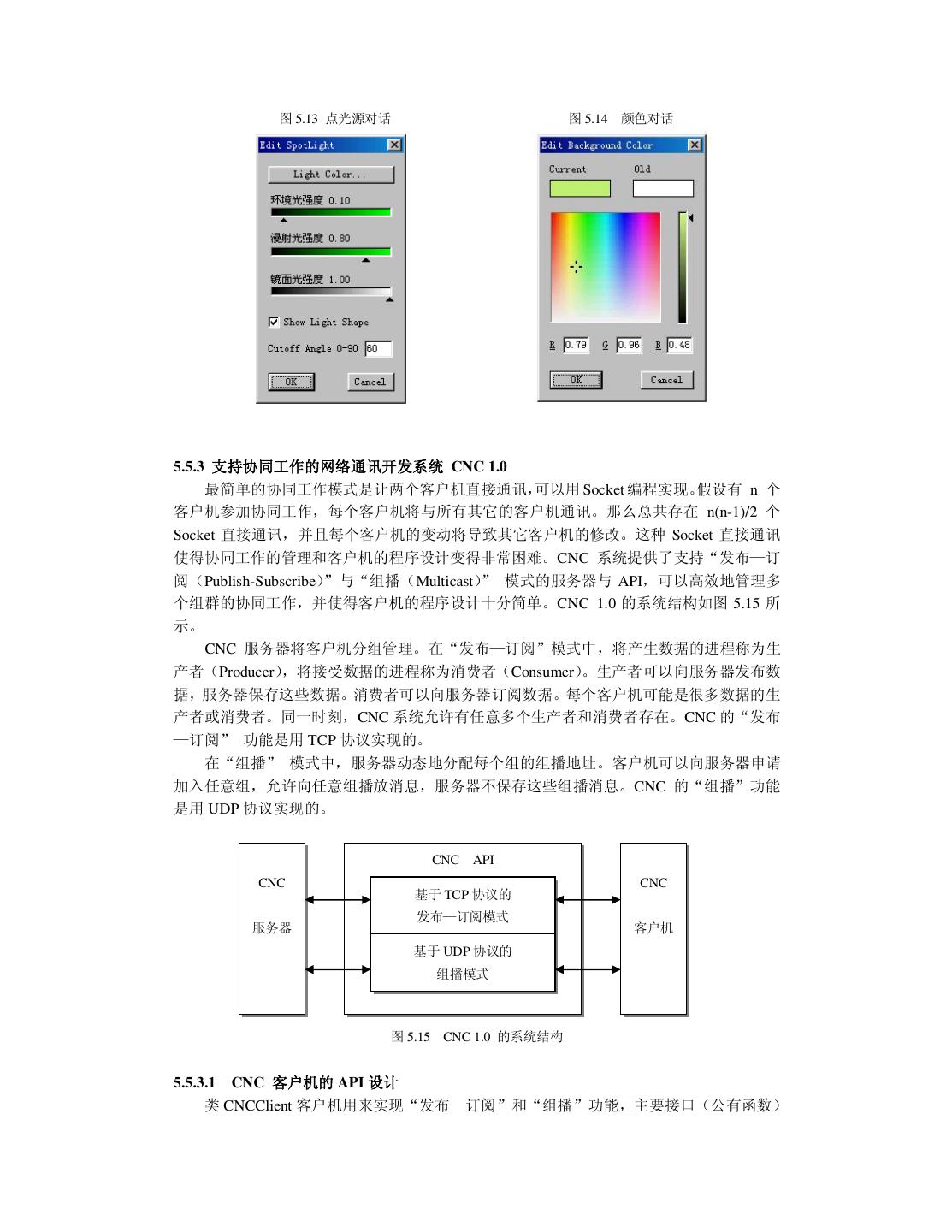 图 5.13 点光源对话

Edit SpotLight

Light Color...

环境光强度 0.10

漫射光强度 0.80

镜面光强度 1.00

Show Light Shape

Cutoff Angle 0-90 60

OK

Cancel

图 5.14 颜色对话

Edit Background Color

Current

Old

R 0.79 G 0.96 B 0.48

OK

Cancel

5.5.3 支持协同工作的网络通讯开发系统 CNC 1.0

最简单的协同工作模式是让两个客户机直接通讯，可以用 Socket 编程实现。假设有 n 个客户机参加协同工作，每个客户机将与所有其它的客户机通讯。那么总共存在 n(n-1)/2 个 Socket 直接通讯，并且每个客户机的变动将导致其它客户机的修改。这种 Socket 直接通讯使得协同工作的管理和客户机的程序设计变得非常困难。CNC 系统提供了支持“发布—订阅（Publish-Subscribe）”与“组播（Multicast）” 模式的服务器与 API，可以高效地管理多个组群的协同工作，并使得客户机的程序设计十分简单。CNC 1.0 的系统结构如图 5.15 所示。

CNC 服务器将客户机分组管理。在“发布—订阅”模式中，将产生数据的进程称为生产者（Producer），将接受数据的进程称为消费者（Consumer）。生产者可以向服务器发布数据，服务器保存这些数据。消费者可以向服务器订阅数据。每个客户机可能是很多数据的生产者或消费者。同一时刻，CNC 系统允许有任意多个生产者和消费者存在。CNC 的“发布—订阅” 功能是用 TCP 协议实现的。

在“组播” 模式中，服务器动态地分配每个组的组播地址。客户机可以向服务器申请加入任意组，允许向任意组播放消息，服务器不保存这些组播消息。CNC 的“组播”功能是用 UDP 协议实现的。

CNC 服务器

CNC API

基于 TCP 协议的 发布—订阅模式

基于 UDP 协议的 组播模式

CNC 客户机

图 5.15 CNC 1.0 的系统结构

5.5.3.1 CNC 客户机的 API 设计

类 CNCClient 客户机用来实现“发布—订阅”和“组播”功能，主要接口（公有函数）